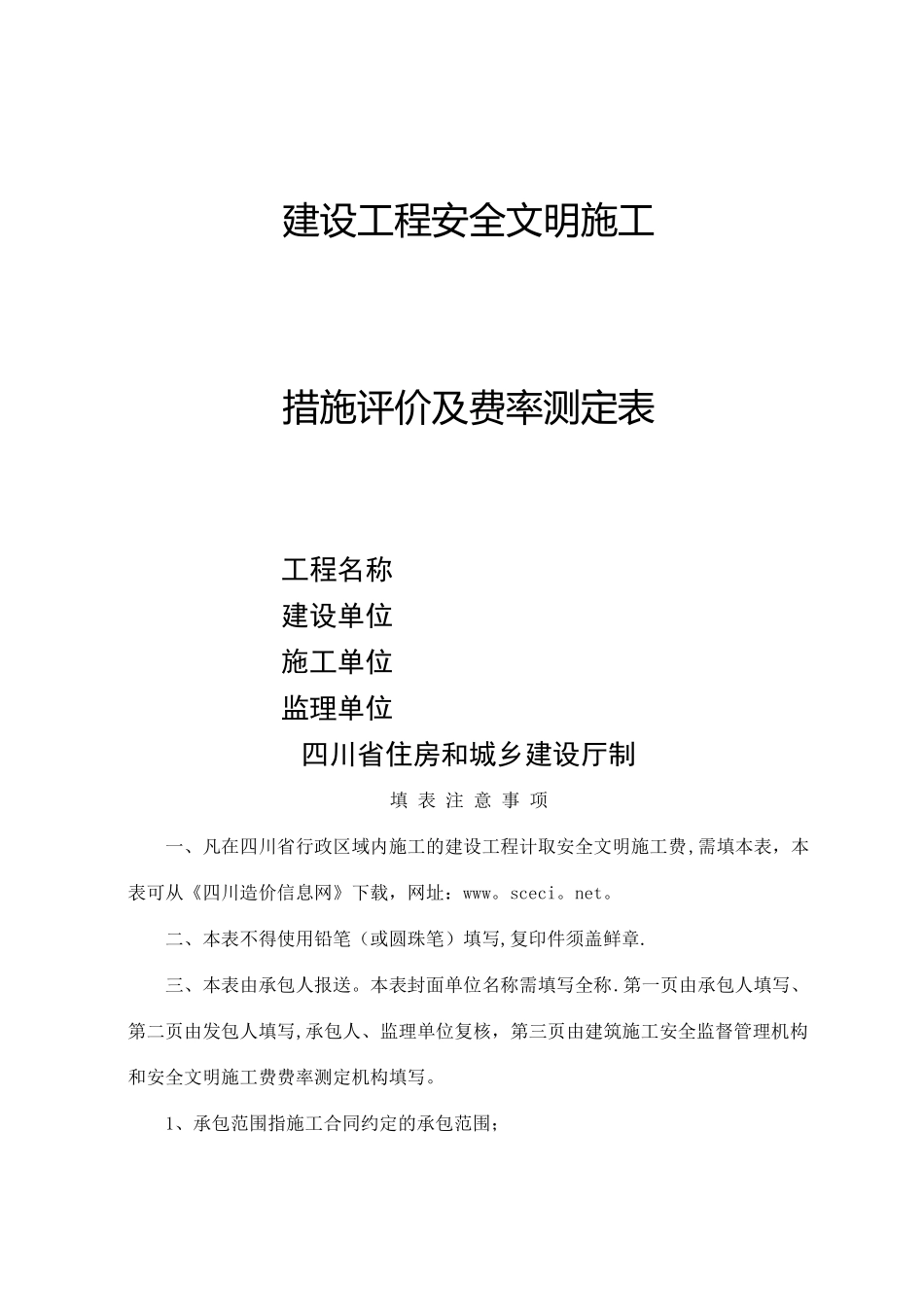 建设工程安全文明施工

措施评价及费率测定表

工程名称
建设单位
施工单位
监理单位

四川省住房和城乡建设厅制

填 表 注 意 事 项

一、凡在四川省行政区域内施工的建设工程计取安全文明施工费,需填本表，本表可从《四川造价信息网》下载，网址：www。sceci。net。

二、本表不得使用铅笔（或圆珠笔）填写,复印件须盖鲜章.

三、本表由承包人报送。本表封面单位名称需填写全称.第一页由承包人填写、第二页由发包人填写,承包人、监理单位复核，第三页由建筑施工安全监督管理机构和安全文明施工费费率测定机构填写。

1、承包范围指施工合同约定的承包范围；